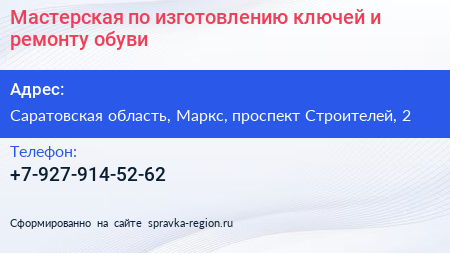 Мастерская по изготовлению ключей и ремонту обуви

Адрес:

Саратовская область, Маркс, проспект Строителей, 2

Телефон:

+7-927-914-52-62

Сформированно на сайте spravka-region.ru